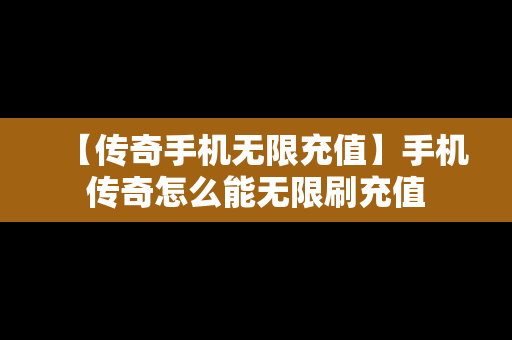 【传奇手机无限充值】手机传奇怎么能无限刷充值